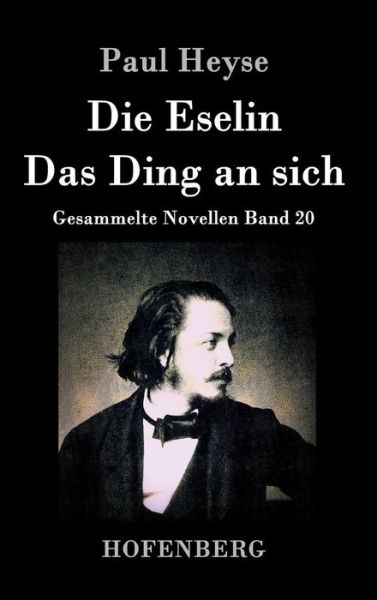 Paul Heyse

Die Eselin
Das Ding an sich

Gesammelte Novellen Band 20

HOFENBERG